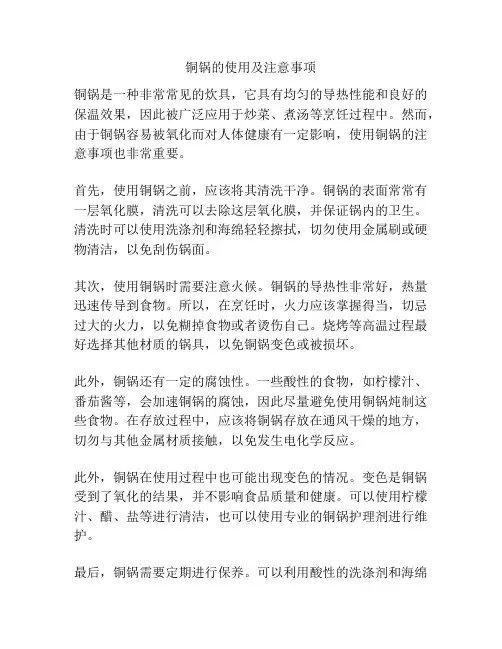 铜锅的使用及注意事项

铜锅是一种非常常见的炊具，它具有均匀的导热性能和良好的保温效果，因此被广泛应用于炒菜、煮汤等烹饪过程中。然而，由于铜锅容易被氧化而对人体健康有一定影响，使用铜锅的注意事项也非常重要。

首先，使用铜锅之前，应该将其清洗干净。铜锅的表面常常有一层氧化膜，清洗可以去除这层氧化膜，并保证锅内的卫生。清洗时可以使用洗涤剂和海绵轻轻擦拭，切勿使用金属刷或硬物清洁，以免刮伤锅面。

其次，使用铜锅时需要注意火候。铜锅的导热性非常好，热量迅速传导到食物。所以，在烹饪时，火力应该掌握得当，切忌过大的火力，以免糊掉食物或者烫伤自己。烧烤等高温过程最好选择其他材质的锅具，以免铜锅变色或被损坏。

此外，铜锅还有一定的腐蚀性。一些酸性的食物，如柠檬汁、番茄酱等，会加速铜锅的腐蚀，因此尽量避免使用铜锅炖制这些食物。在存放过程中，应该将铜锅存放在通风干燥的地方，切勿与其他金属材质接触，以免发生电化学反应。

此外，铜锅在使用过程中也可能出现变色的情况。变色是铜锅受到了氧化的结果，并不影响食品质量和健康。可以使用柠檬汁、醋、盐等进行清洁，也可以使用专业的铜锅护理剂进行维护。

最后，铜锅需要定期进行保养。可以利用酸性的洗涤剂和海绵